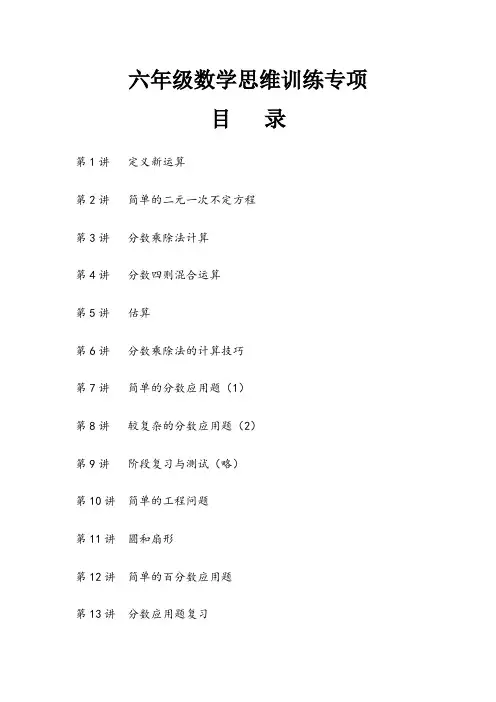 六年级数学思维训练专项

目　录

第 1 讲　定义新运算

第 2 讲　简单的二元一次不定方程

第 3 讲　分数乘除法计算

第 4 讲　分数四则混合运算

第 5 讲　估算

第 6 讲　分数乘除法的计算技巧

第 7 讲　简单的分数应用题（1）

第 8 讲　较复杂的分数应用题（2）

第 9 讲　阶段复习与测试（略）

第 10 讲　简单的工程问题

第 11 讲　圆和扇形

第 12 讲　简单的百分数应用题

第 13 讲　分数应用题复习